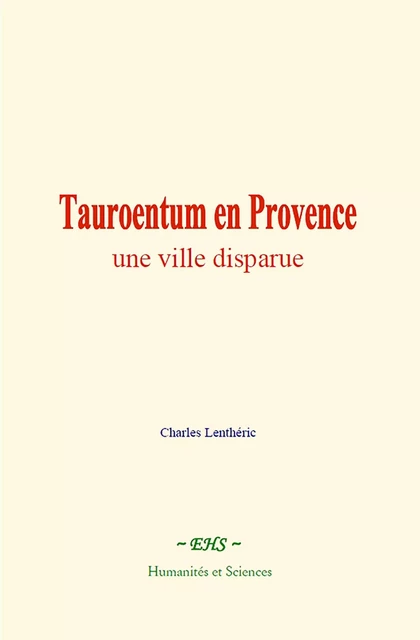 Tauroentum en Provence
une ville disparue

Charles Lenthéric

~ EHS ~
Humanités et Sciences